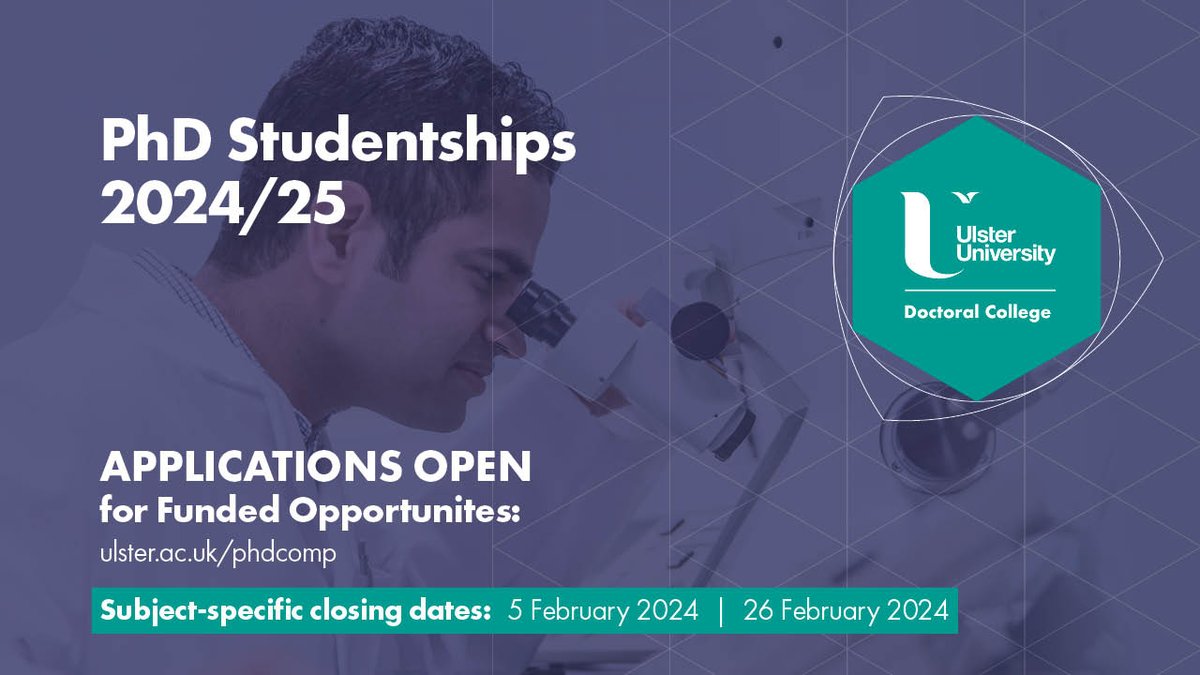 PhD Studentships 2024/25

Ulster University

Doctoral College

APPLICATIONS OPEN for Funded Opportunites:

ulster.ac.uk/phdcomp

Subject-specific closing dates: 5 February 2024 | 26 February 2024